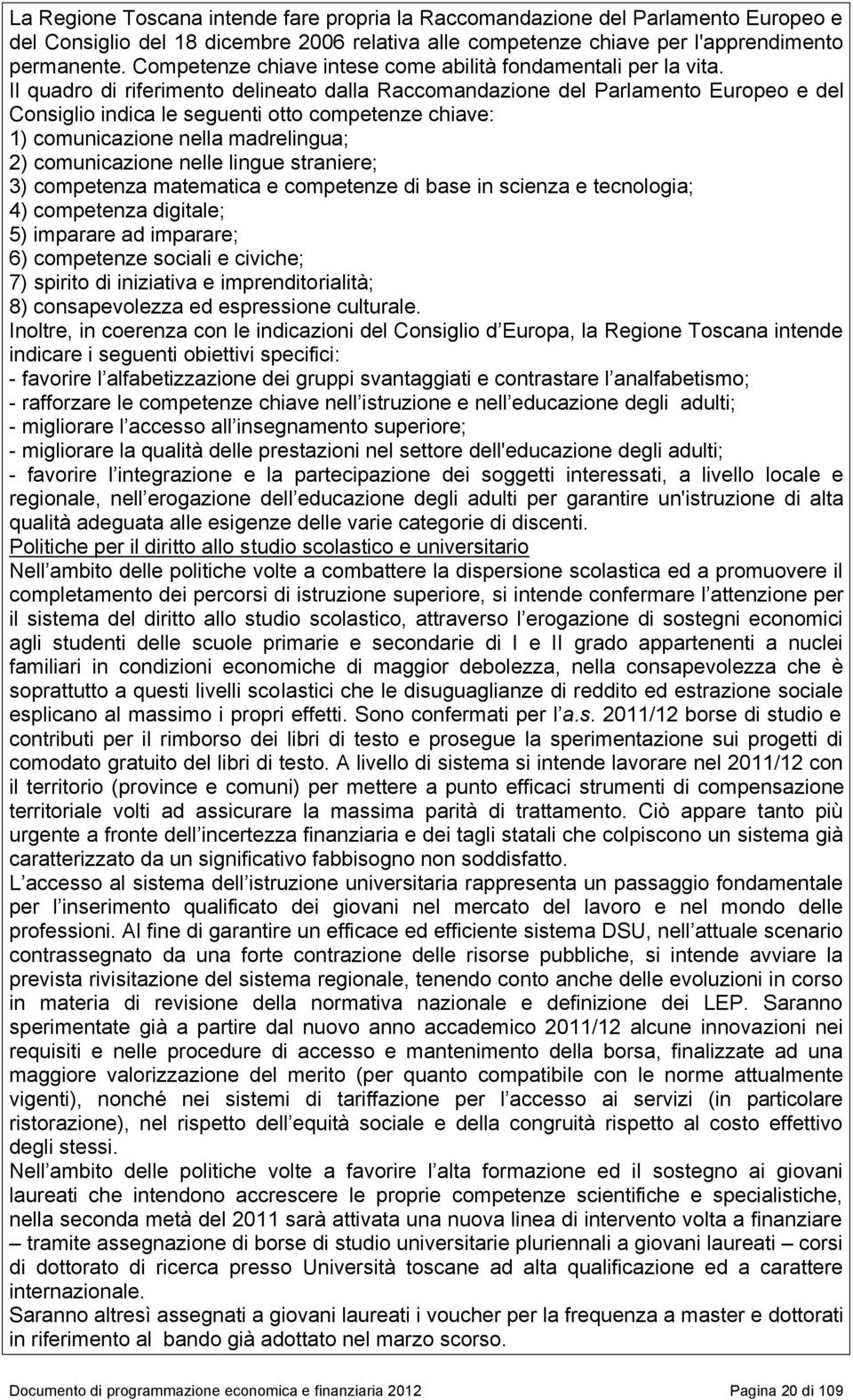 La Regione Toscana intende fare propria la Raccomandazione del Parlamento Europeo e del Consiglio del 18 dicembre 2006 relativa alle competenze chiave per l'apprendimento permanente. Competenze chiave intese come abilità fondamentali per la vita.
Il quadro di riferimento delineato dalla Raccomandazione del Parlamento Europeo e del Consiglio indica le seguenti otto competenze chiave:
1) comunicazione nella madrelingua;
2) comunicazione nelle lingue straniere;
3) competenza matematica e competenze di base in scienza e tecnologia;
4) competenza digitale;
5) imparare ad imparare;
6) competenze sociali e civiche;
7) spirito di iniziativa e imprenditorialità;
8) consapevolezza ed espressione culturale.
Inoltre, in coerenza con le indicazioni del Consiglio d Europa, la Regione Toscana intende indicare i seguenti obiettivi specifici:
- favorire l alfabetizzazione dei gruppi svantaggiati e contrastare l analfabetismo;
- rafforzare le competenze chiave nell istruzione e nell educazione degli adulti;
- migliorare l accesso all insegnamento superiore;
- migliorare la qualità delle prestazioni nel settore dell'educazione degli adulti;
- favorire l integrazione e la partecipazione dei soggetti interessati, a livello locale e regionale, nell erogazione dell educazione degli adulti per garantire un'istruzione di alta qualità adeguata alle esigenze delle varie categorie di discenti.
Politiche per il diritto allo studio scolastico e universitario
Nell ambito delle politiche volte a combattere la dispersione scolastica ed a promuovere il completamento dei percorsi di istruzione superiore, si intende confermare l attenzione per il sistema del diritto allo studio scolastico, attraverso l erogazione di sostegni economici agli studenti delle scuole primarie e secondarie di I e II grado appartenenti a nuclei familiari in condizioni economiche di maggior debolezza, nella consapevolezza che è soprattutto a questi livelli scolastici che le disuguaglianze di reddito ed estrazione sociale esplicano al massimo i propri effetti. Sono confermati per l a.s. 2011/12 borse di studio e contributi per il rimborso dei libri di testo e prosegue la sperimentazione sui progetti di comodato gratuito del libri di testo. A livello di sistema si intende lavorare nel 2011/12 con il territorio (province e comuni) per mettere a punto efficaci strumenti di compensazione territoriale volti ad assicurare la massima parità di trattamento. Ciò appare tanto più urgente a fronte dell incertezza finanziaria e dei tagli statali che colpiscono un sistema già caratterizzato da un significativo fabbisogno non soddisfatto.
L accesso al sistema dell istruzione universitaria rappresenta un passaggio fondamentale per l inserimento qualificato dei giovani nel mercato del lavoro e nel mondo delle professioni. Al fine di garantire un efficace ed efficiente sistema DSU, nell attuale scenario contrassegnato da una forte contrazione delle risorse pubbliche, si intende avviare la prevista rivisitazione del sistema regionale, tenendo conto anche delle evoluzioni in corso in materia di revisione della normativa nazionale e definizione dei LEP. Saranno sperimentate già a partire dal nuovo anno accademico 2011/12 alcune innovazioni nei requisiti e nelle procedure di accesso e mantenimento della borsa, finalizzate ad una maggiore valorizzazione del merito (per quanto compatibile con le norme attualmente vigenti), nonché nei sistemi di tariffazione per l accesso ai servizi (in particolare ristorazione), nel rispetto dell equità sociale e della congruità rispetto al costo effettivo degli stessi.
Nell ambito delle politiche volte a favorire l alta formazione ed il sostegno ai giovani laureati che intendono accrescere le proprie competenze scientifiche e specialistiche, nella seconda metà del 2011 sarà attivata una nuova linea di intervento volta a finanziare – tramite assegnazione di borse di studio universitarie pluriennali a giovani laureati – corsi di dottorato di ricerca presso Università toscane ad alta qualificazione ed a carattere internazionale.
Saranno altresì assegnati a giovani laureati i voucher per la frequenza a master e dottorati in riferimento al bando già adottato nel marzo scorso.

Documento di programmazione economica e finanziaria 2012 Pagina 20 di 109